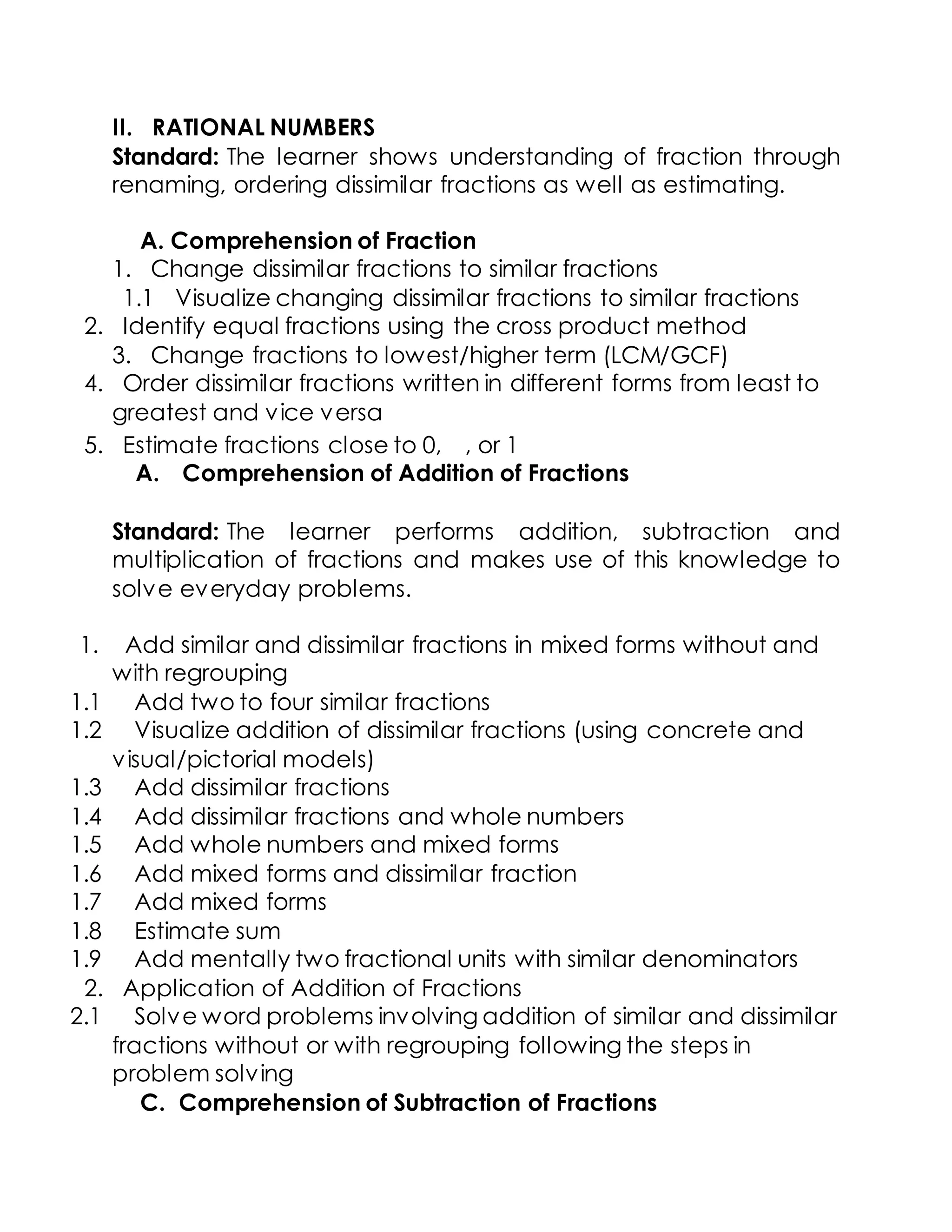 II. RATIONAL NUMBERS
Standard: The learner shows understanding of fraction through renaming, ordering dissimilar fractions as well as estimating.

A. Comprehension of Fraction
1. Change dissimilar fractions to similar fractions
1.1 Visualize changing dissimilar fractions to similar fractions
2. Identify equal fractions using the cross product method
3. Change fractions to lowest/higher term (LCM/GCF)
4. Order dissimilar fractions written in different forms from least to greatest and vice versa
5. Estimate fractions close to 0, , or 1
A. Comprehension of Addition of Fractions

Standard: The learner performs addition, subtraction and multiplication of fractions and makes use of this knowledge to solve everyday problems.

1. Add similar and dissimilar fractions in mixed forms without and with regrouping
1.1 Add two to four similar fractions
1.2 Visualize addition of dissimilar fractions (using concrete and visual/pictorial models)
1.3 Add dissimilar fractions
1.4 Add dissimilar fractions and whole numbers
1.5 Add whole numbers and mixed forms
1.6 Add mixed forms and dissimilar fraction
1.7 Add mixed forms
1.8 Estimate sum
1.9 Add mentally two fractional units with similar denominators
2. Application of Addition of Fractions
2.1 Solve word problems involving addition of similar and dissimilar fractions without or with regrouping following the steps in problem solving
C. Comprehension of Subtraction of Fractions